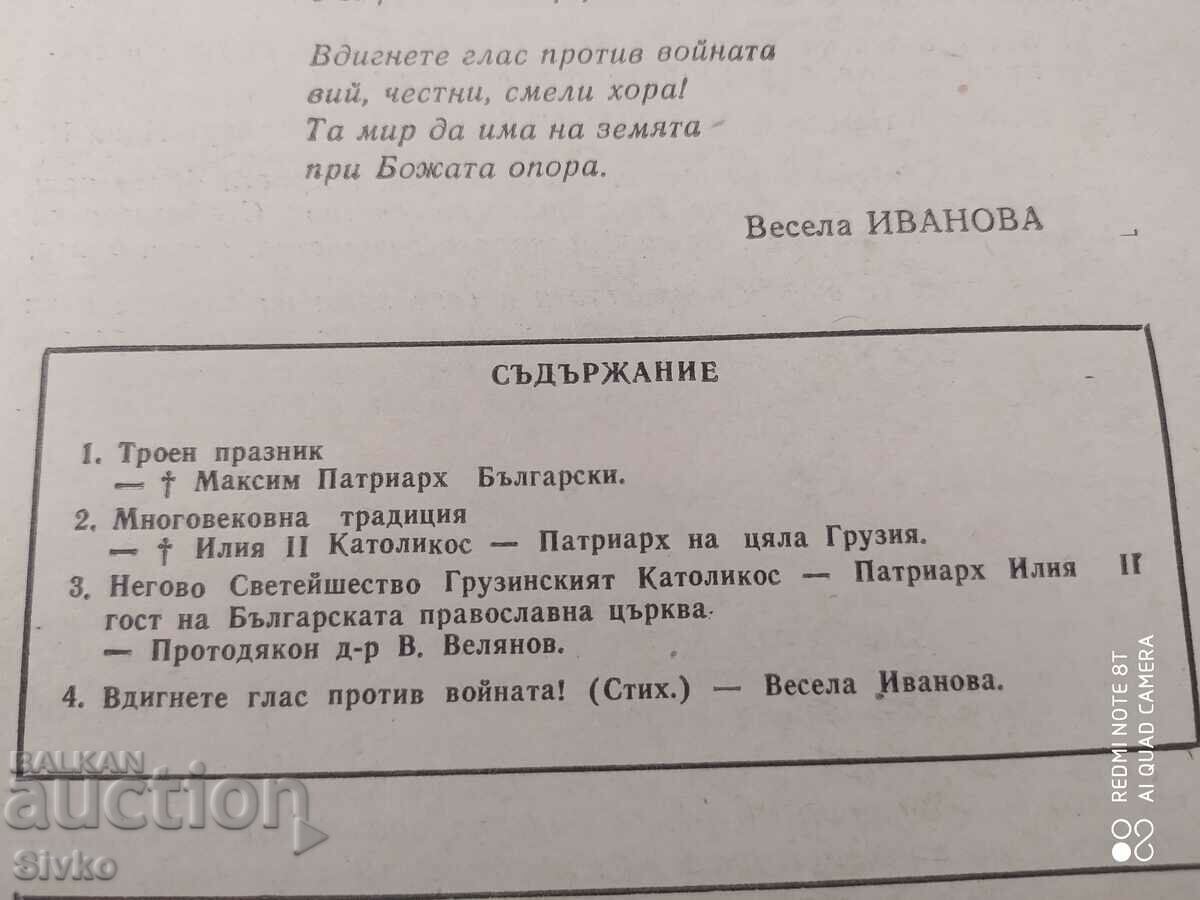 Вдигнете глас против войната
вий, честни, смели хора!
Та мир да има на земята
при Божата опора.

Весела ИВАНОВА

СЪДЪРЖАНИЕ

1. Троен празник
— † Максим Патриарх Български.

2. Многовековна традиция
— † Илия II Католикос — Патриарх на цяла Грузия.

3. Негово Светейшество Грузинският Католикос — Патриарх Илия II гост на Българската православна църква.
— Протодякон д-р В. Велянов.

4. Вдигнете глас против войната! (Стих.) — Весела Иванова.

BALKAN auction Sivko

REDMI NOTE 8T
AI QUAD CAMERA